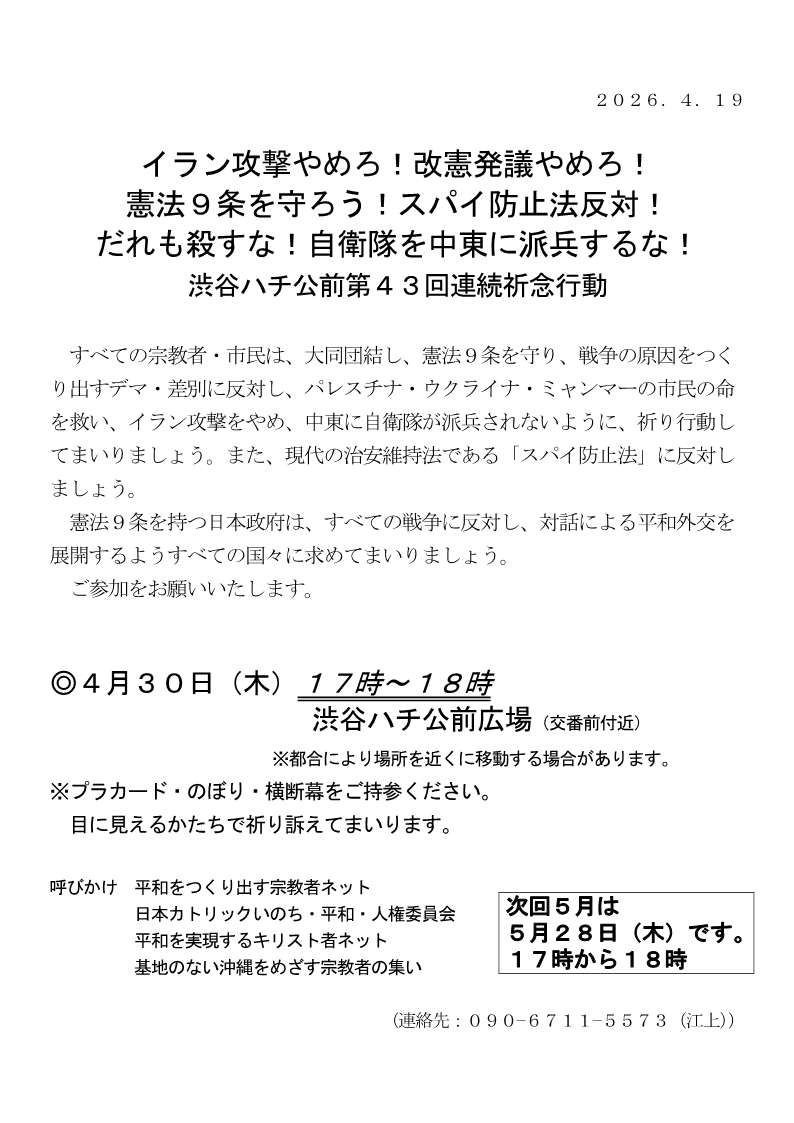 ２０２６．４．１９

イラン攻撃やめろ！改憲発議やめろ！
憲法９条を守ろう！スパイ防止法反対！
だれも殺すな！自衛隊を中東に派兵するな！
渋谷ハチ公前第４３回連続祈念行動

すべての宗教者・市民は、大同団結し、憲法９条を守り、戦争の原因をつくり出すデマ・差別に反対し、パレスチナ・ウクライナ・ミャンマーの市民の命を救い、イラン攻撃をやめ、中東に自衛隊が派兵されないように、祈り行動してまいりましょう。また、現代の治安維持法である「スパイ防止法」に反対しましょう。

憲法９条を持つ日本政府は、すべての戦争に反対し、対話による平和外交を展開するようすべての国々に求めてまいりましょう。

ご参加をお願いいたします。

◎４月３０日（木）１７時～１８時
渋谷ハチ公前広場（交番前付近）
※都合により場所を近くに移動する場合があります。
※プラカード・のぼり・横断幕をご持参ください。
目に見えるかたちで祈り訴えてまいります。

呼びかけ　平和をつくり出す宗教者ネット
日本カトリックいのち・平和・人権委員会
平和を実現するキリスト者ネット
基地のない沖縄をめざす宗教者の集い

次回５月は
５月２８日（木）です。
１７時から１８時

（連絡先：０９０−６７１１−５５７３（江上））